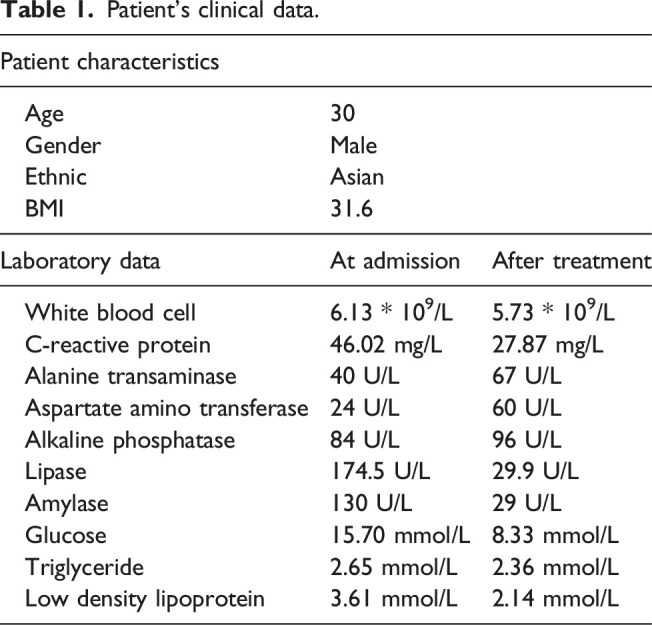 **Table 1.** Patient's clinical data.

| Patient characteristics | | |
|---|---|---|
| Age | 30 | |
| Gender | Male | |
| Ethnic | Asian | |
| BMI | 31.6 | |
| Laboratory data | At admission | After treatment |
| White blood cell | $6.13 * 10^9$/L | $5.73 * 10^9$/L |
| C-reactive protein | 46.02 mg/L | 27.87 mg/L |
| Alanine transaminase | 40 U/L | 67 U/L |
| Aspartate amino transferase | 24 U/L | 60 U/L |
| Alkaline phosphatase | 84 U/L | 96 U/L |
| Lipase | 174.5 U/L | 29.9 U/L |
| Amylase | 130 U/L | 29 U/L |
| Glucose | 15.70 mmol/L | 8.33 mmol/L |
| Triglyceride | 2.65 mmol/L | 2.36 mmol/L |
| Low density lipoprotein | 3.61 mmol/L | 2.14 mmol/L |